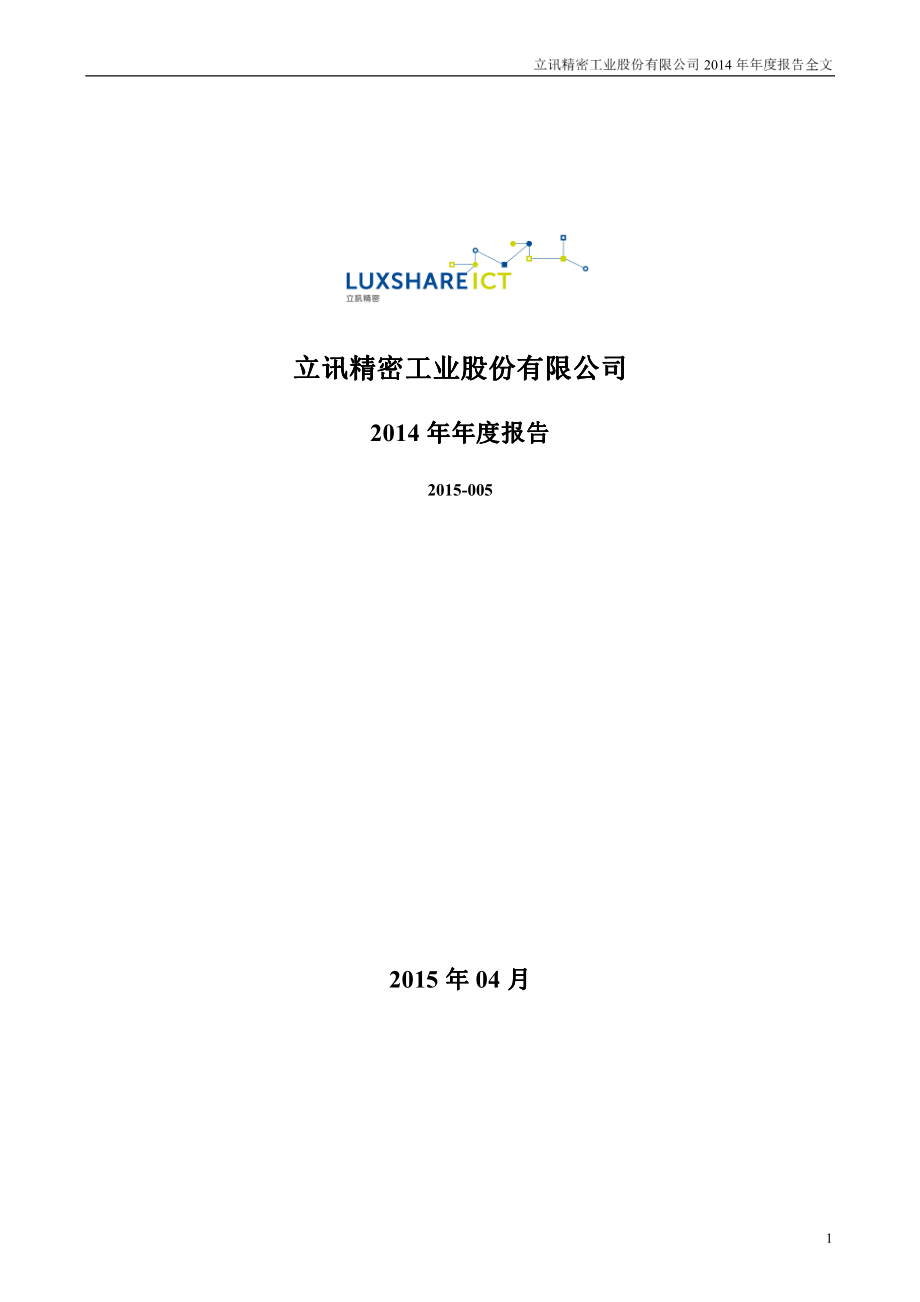 立讯精密工业股份有限公司 2014 年年度报告全文

LUXSHARE ICT
立讯精密

立讯精密工业股份有限公司

2014 年年度报告

2015-005

2015 年 04 月

1